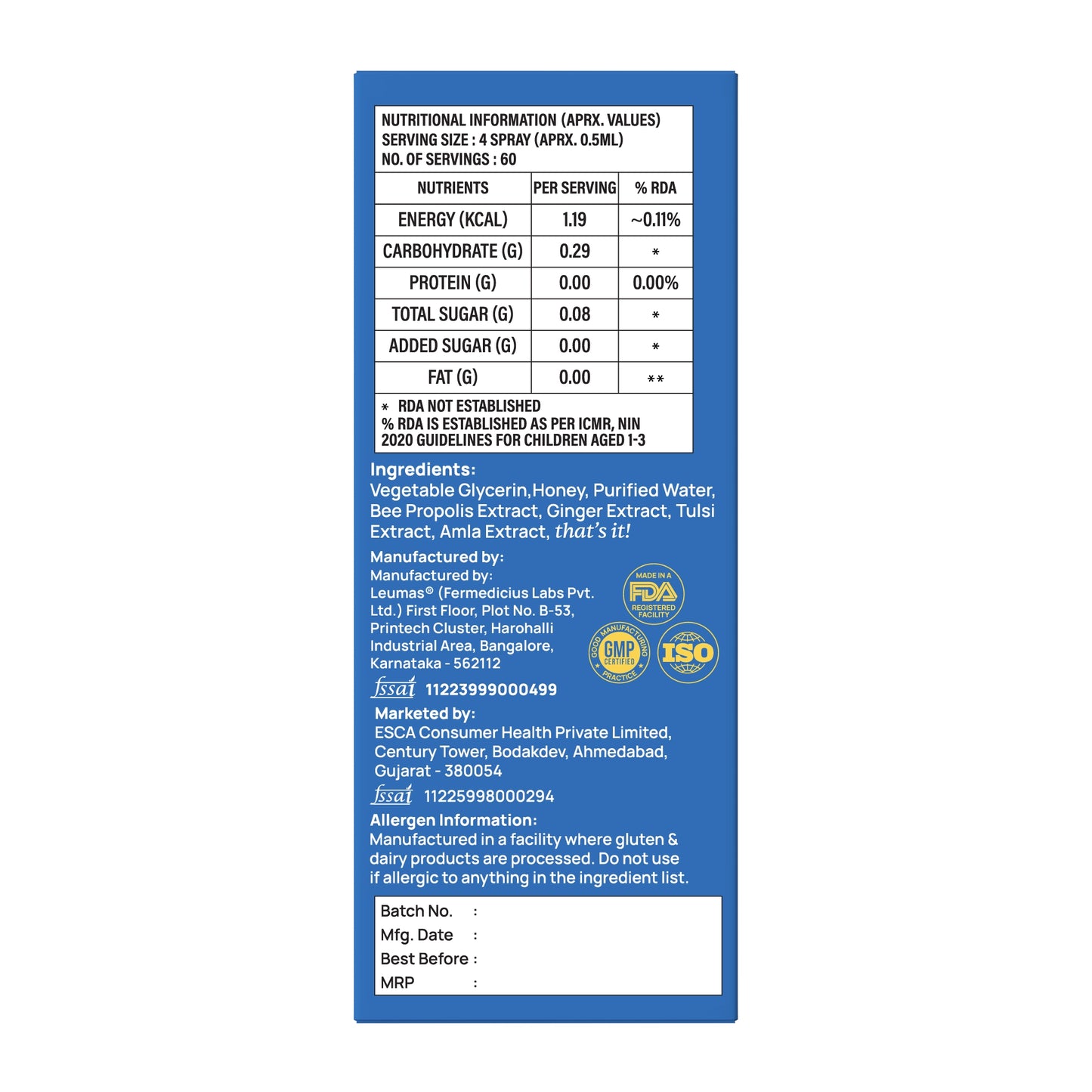 NUTRITIONAL INFORMATION (APRX. VALUES)
SERVING SIZE : 4 SPRAY (APRX. 0.5ML)
NO. OF SERVINGS : 60

| NUTRIENTS | PER SERVING | % RDA |
|---|---|---|
| ENERGY (KCAL) | 1.19 | ~0.11% |
| CARBOHYDRATE (G) | 0.29 | * |
| PROTEIN (G) | 0.00 | 0.00% |
| TOTAL SUGAR (G) | 0.08 | * |
| ADDED SUGAR (G) | 0.00 | * |
| FAT (G) | 0.00 | ** |

* RDA NOT ESTABLISHED
% RDA IS ESTABLISHED AS PER ICMR, NIN 2020 GUIDELINES FOR CHILDREN AGED 1-3

Ingredients:
Vegetable Glycerin,Honey, Purified Water, Bee Propolis Extract, Ginger Extract, Tulsi Extract, Amla Extract, that's it!

Manufactured by:
Manufactured by:
Leumas® (Fermedicius Labs Pvt. Ltd.) First Floor, Plot No. B-53, Printech Cluster, Harohalli Industrial Area, Bangalore, Karnataka - 562112

MADE IN A FDA REGISTERED FACILITY
GOOD MANUFACTURING PRACTICE GMP CERTIFIED
ISO

fssai 11223999000499

Marketed by:
ESCA Consumer Health Private Limited, Century Tower, Bodakdev, Ahmedabad, Gujarat - 380054

fssai 11225998000294

Allergen Information:
Manufactured in a facility where gluten & dairy products are processed. Do not use if allergic to anything in the ingredient list.

Batch No. :
Mfg. Date :
Best Before :
MRP :